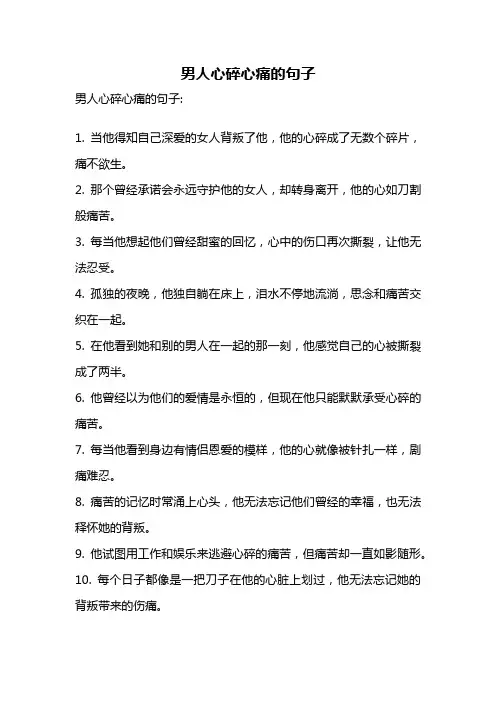 男人心碎心痛的句子

男人心碎心痛的句子:

1. 当他得知自己深爱的女人背叛了他，他的心碎成了无数个碎片，痛不欲生。

2. 那个曾经承诺会永远守护他的女人，却转身离开，他的心如刀割般痛苦。

3. 每当他想起他们曾经甜蜜的回忆，心中的伤口再次撕裂，让他无法忍受。

4. 孤独的夜晚，他独自躺在床上，泪水不停地流淌，思念和痛苦交织在一起。

5. 在他看到她和别的男人在一起的那一刻，他感觉自己的心被撕裂成了两半。

6. 他曾经以为他们的爱情是永恒的，但现在他只能默默承受心碎的痛苦。

7. 每当他看到身边有情侣恩爱的模样，他的心就像被针扎一样，剧痛难忍。

8. 痛苦的记忆时常涌上心头，他无法忘记他们曾经的幸福，也无法释怀她的背叛。

9. 他试图用工作和娱乐来逃避心碎的痛苦，但痛苦却一直如影随形。

10. 每个日子都像是一把刀子在他的心脏上划过，他无法忘记她的背叛带来的伤痛。